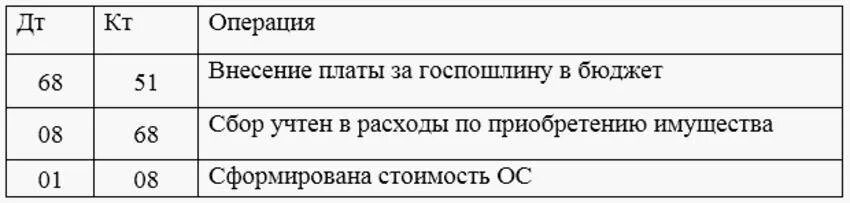 | Дт | Кт | Операция |
|---|---|---|
| 68 | 51 | Внесение платы за госпошлину в бюджет |
| 08 | 68 | Сбор учтен в расходы по приобретению имущества |
| 01 | 08 | Сформирована стоимость ОС |